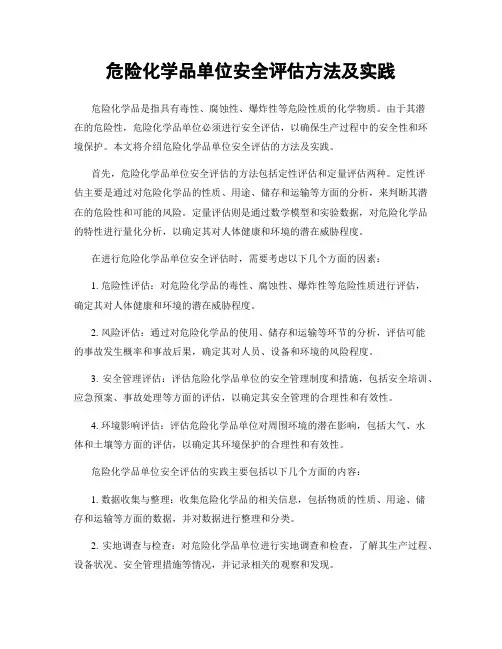 危险化学品单位安全评估方法及实践

危险化学品是指具有毒性、腐蚀性、爆炸性等危险性质的化学物质。由于其潜在的危险性，危险化学品单位必须进行安全评估，以确保生产过程中的安全性和环境保护。本文将介绍危险化学品单位安全评估的方法及实践。

首先，危险化学品单位安全评估的方法包括定性评估和定量评估两种。定性评估主要是通过对危险化学品的性质、用途、储存和运输等方面的分析，来判断其潜在的危险性和可能的风险。定量评估则是通过数学模型和实验数据，对危险化学品的特性进行量化分析，以确定其对人体健康和环境的潜在威胁程度。

在进行危险化学品单位安全评估时，需要考虑以下几个方面的因素：

1. 危险性评估：对危险化学品的毒性、腐蚀性、爆炸性等危险性质进行评估，确定其对人体健康和环境的潜在威胁程度。

2. 风险评估：通过对危险化学品的使用、储存和运输等环节的分析，评估可能的事故发生概率和事故后果，确定其对人员、设备和环境的风险程度。

3. 安全管理评估：评估危险化学品单位的安全管理制度和措施，包括安全培训、应急预案、事故处理等方面的评估，以确定其安全管理的合理性和有效性。

4. 环境影响评估：评估危险化学品单位对周围环境的潜在影响，包括大气、水体和土壤等方面的评估，以确定其环境保护的合理性和有效性。

危险化学品单位安全评估的实践主要包括以下几个方面的内容：

1. 数据收集与整理：收集危险化学品的相关信息，包括物质的性质、用途、储存和运输等方面的数据，并对数据进行整理和分类。

2. 实地调查与检查：对危险化学品单位进行实地调查和检查，了解其生产过程、设备状况、安全管理措施等情况，并记录相关的观察和发现。